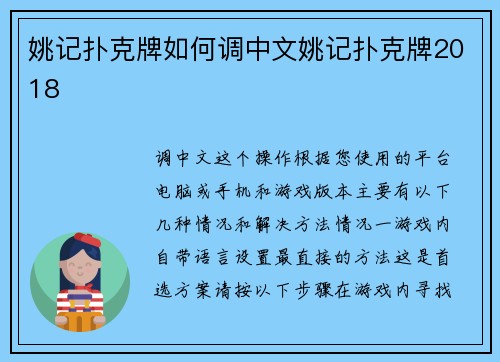 姚记扑克牌如何调中文姚记扑克牌2018

调中文这个操作根据您使用的平台电脑或手机和游戏版本主要有以下几种情况和解决方法情况一游戏内自带语言设置最直接的方法这是首选方案请按以下步骤在游戏内寻找